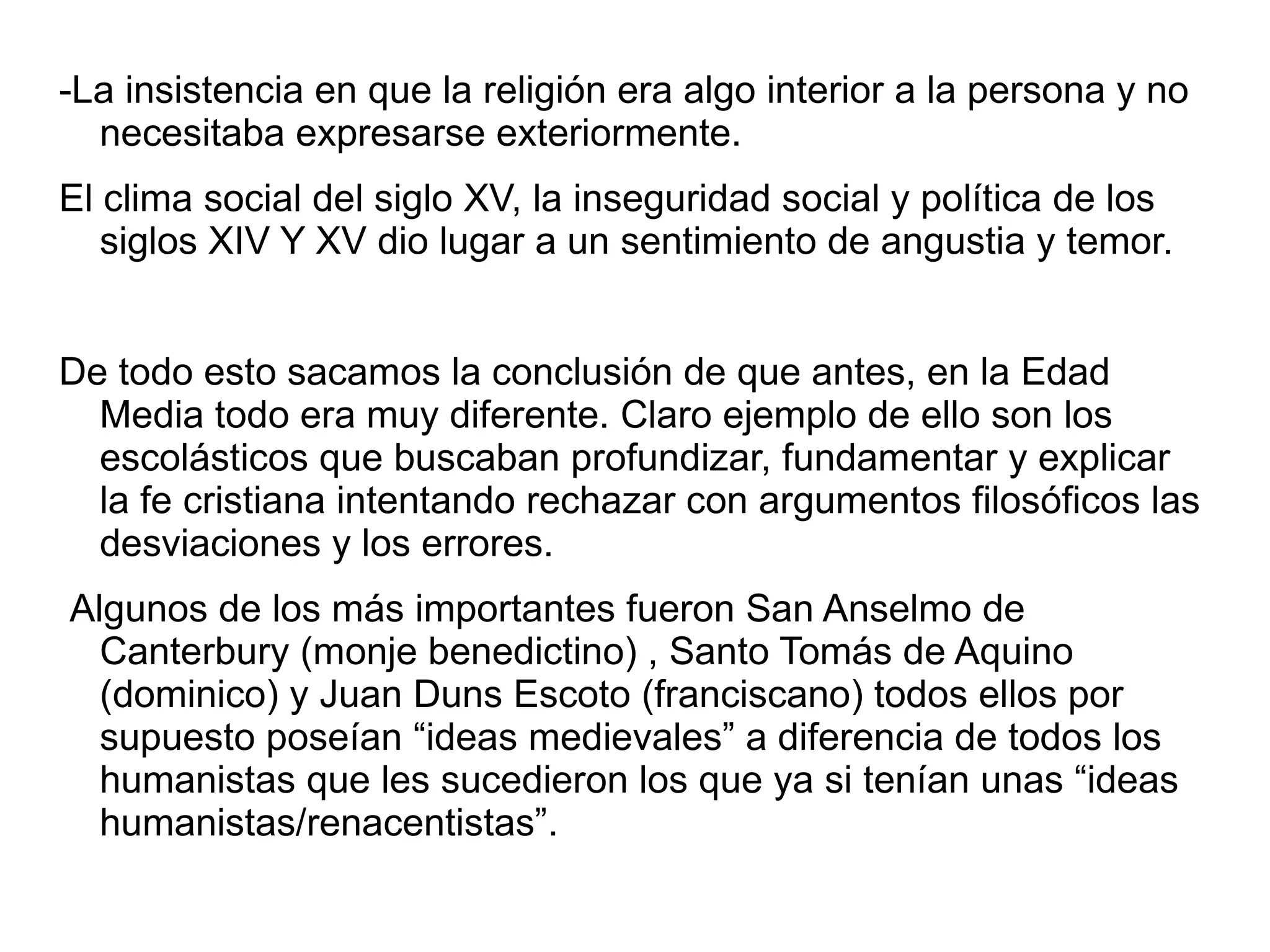 -La insistencia en que la religión era algo interior a la persona y no necesitaba expresarse exteriormente.

El clima social del siglo XV, la inseguridad social y política de los siglos XIV Y XV dio lugar a un sentimiento de angustia y temor.

De todo esto sacamos la conclusión de que antes, en la Edad Media todo era muy diferente. Claro ejemplo de ello son los escolásticos que buscaban profundizar, fundamentar y explicar la fe cristiana intentando rechazar con argumentos filosóficos las desviaciones y los errores.

Algunos de los más importantes fueron San Anselmo de Canterbury (monje benedictino) , Santo Tomás de Aquino (dominico) y Juan Duns Escoto (franciscano) todos ellos por supuesto poseían "ideas medievales" a diferencia de todos los humanistas que les sucedieron los que ya si tenían unas "ideas humanistas/renacentistas".